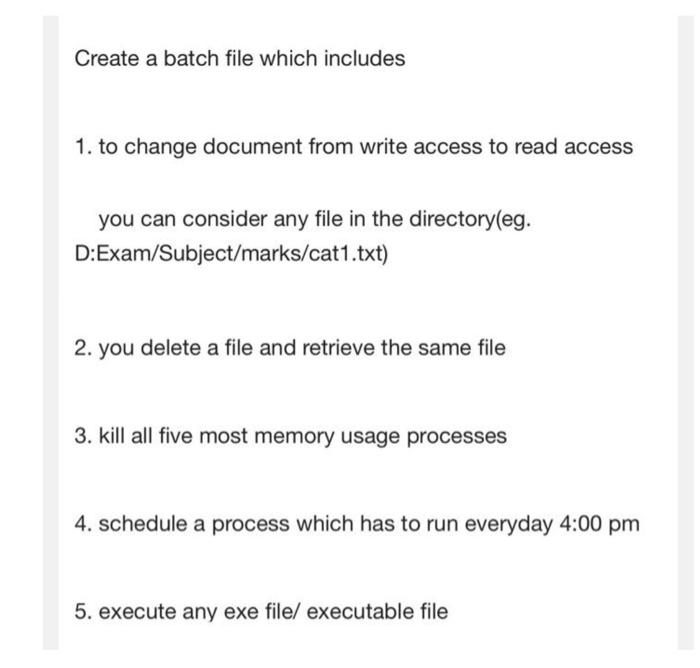 Create a batch file which includes

1. to change document from write access to read access

you can consider any file in the directory(eg. D:Exam/Subject/marks/cat1.txt)

2. you delete a file and retrieve the same file

3. kill all five most memory usage processes

4. schedule a process which has to run everyday 4:00 pm

5. execute any exe file/ executable file